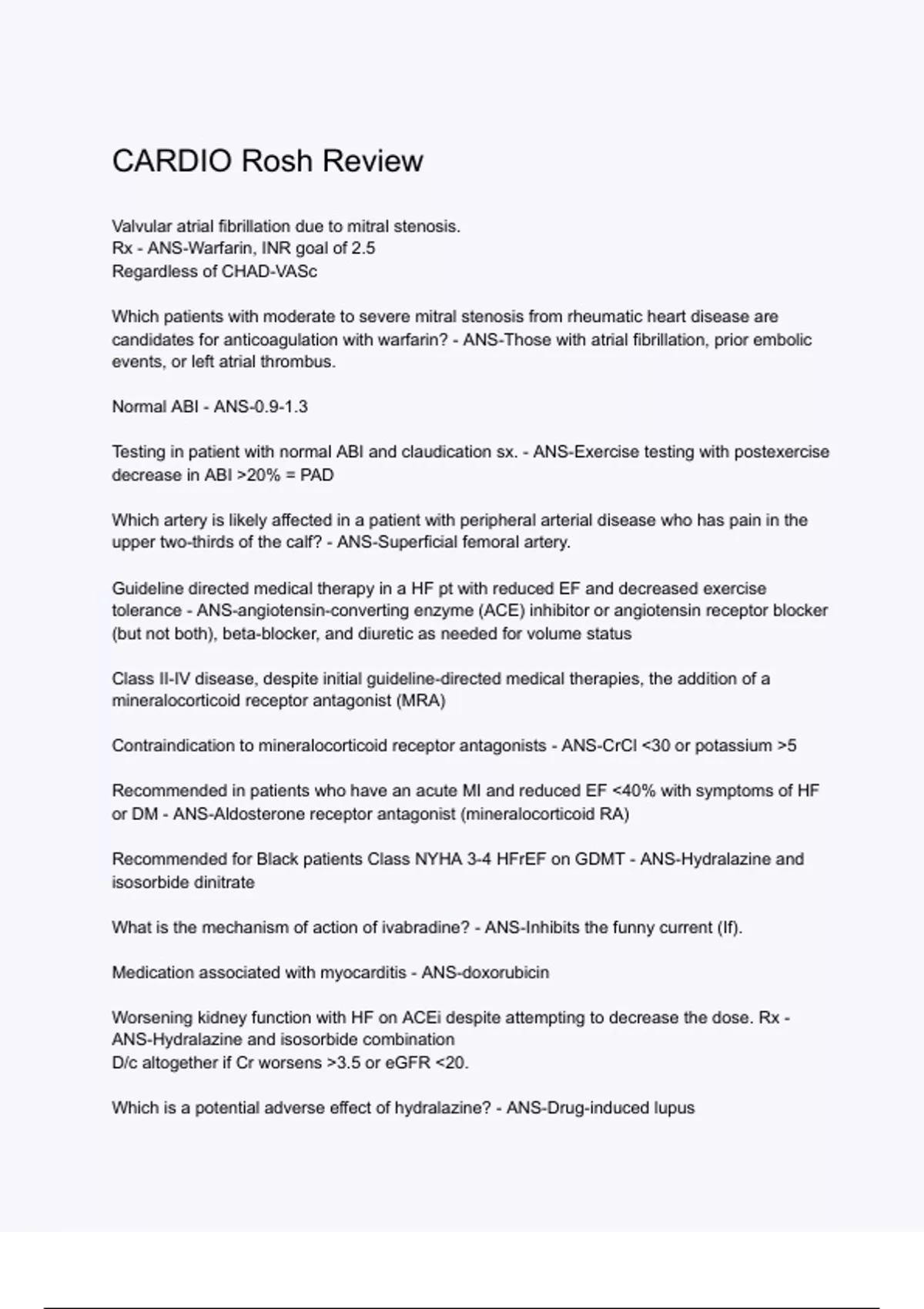 CARDIO Rosh Review

Valvular atrial fibrillation due to mitral stenosis.
Rx - ANS-Warfarin, INR goal of 2.5
Regardless of CHAD-VASc

Which patients with moderate to severe mitral stenosis from rheumatic heart disease are candidates for anticoagulation with warfarin? - ANS-Those with atrial fibrillation, prior embolic events, or left atrial thrombus.

Normal ABI - ANS-0.9-1.3

Testing in patient with normal ABI and claudication sx. - ANS-Exercise testing with postexercise decrease in ABI >20% = PAD

Which artery is likely affected in a patient with peripheral arterial disease who has pain in the upper two-thirds of the calf? - ANS-Superficial femoral artery.

Guideline directed medical therapy in a HF pt with reduced EF and decreased exercise tolerance - ANS-angiotensin-converting enzyme (ACE) inhibitor or angiotensin receptor blocker (but not both), beta-blocker, and diuretic as needed for volume status

Class II-IV disease, despite initial guideline-directed medical therapies, the addition of a mineralocorticoid receptor antagonist (MRA)

Contraindication to mineralocorticoid receptor antagonists - ANS-CrCl <30 or potassium >5

Recommended in patients who have an acute MI and reduced EF <40% with symptoms of HF or DM - ANS-Aldosterone receptor antagonist (mineralocorticoid RA)

Recommended for Black patients Class NYHA 3-4 HFrEF on GDMT - ANS-Hydralazine and isosorbide dinitrate

What is the mechanism of action of ivabradine? - ANS-Inhibits the funny current (If).

Medication associated with myocarditis - ANS-doxorubicin

Worsening kidney function with HF on ACEi despite attempting to decrease the dose. Rx - ANS-Hydralazine and isosorbide combination
D/c altogether if Cr worsens >3.5 or eGFR <20.

Which is a potential adverse effect of hydralazine? - ANS-Drug-induced lupus